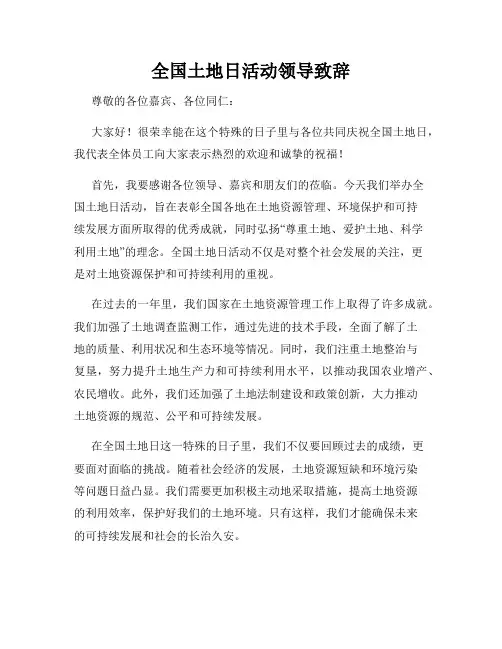 全国土地日活动领导致辞

尊敬的各位嘉宾、各位同仁：

大家好！很荣幸能在这个特殊的日子里与各位共同庆祝全国土地日，我代表全体员工向大家表示热烈的欢迎和诚挚的祝福！

首先，我要感谢各位领导、嘉宾和朋友们的莅临。今天我们举办全国土地日活动，旨在表彰全国各地在土地资源管理、环境保护和可持续发展方面所取得的优秀成就，同时弘扬“尊重土地、爱护土地、科学利用土地”的理念。全国土地日活动不仅是对整个社会发展的关注，更是对土地资源保护和可持续利用的重视。

在过去的一年里，我们国家在土地资源管理工作上取得了许多成就。我们加强了土地调查监测工作，通过先进的技术手段，全面了解了土地的质量、利用状况和生态环境等情况。同时，我们注重土地整治与复垦，努力提升土地生产力和可持续利用水平，以推动我国农业增产、农民增收。此外，我们还加强了土地法制建设和政策创新，大力推动土地资源的规范、公平和可持续发展。

在全国土地日这一特殊的日子里，我们不仅要回顾过去的成绩，更要面对面临的挑战。随着社会经济的发展，土地资源短缺和环境污染等问题日益凸显。我们需要更加积极主动地采取措施，提高土地资源的利用效率，保护好我们的土地环境。只有这样，我们才能确保未来的可持续发展和社会的长治久安。